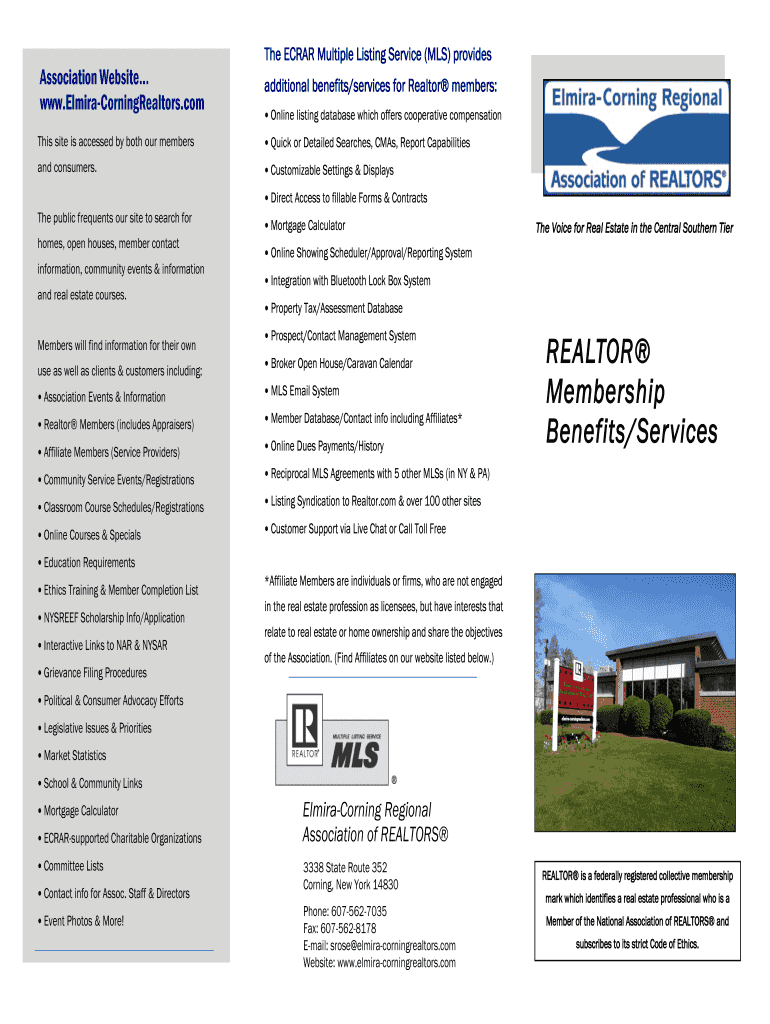 Association Website...
www.Elmira-CorningRealtors.com

This site is accessed by both our members and consumers.

The public frequents our site to search for homes, open houses, member contact information, community events & information and real estate courses.

Members will find information for their own use as well as clients & customers including:

• Association Events & Information
• Realtor® Members (includes Appraisers)
• Affiliate Members (Service Providers)
• Community Service Events/Registrations
• Classroom Course Schedules/Registrations
• Online Courses & Specials
• Education Requirements
• Ethics Training & Member Completion List
• NYSREEF Scholarship Info/Application
• Interactive Links to NAR & NYSAR
• Grievance Filing Procedures
• Political & Consumer Advocacy Efforts
• Legislative Issues & Priorities
• Market Statistics
• School & Community Links
• Mortgage Calculator
• ECRAR-supported Charitable Organizations
• Committee Lists
• Contact info for Assoc. Staff & Directors
• Event Photos & More!

The ECRAR Multiple Listing Service (MLS) provides additional benefits/services for Realtor® members:

• Online listing database which offers cooperative compensation
• Quick or Detailed Searches, CMAs, Report Capabilities
• Customizable Settings & Displays
• Direct Access to fillable Forms & Contracts
• Mortgage Calculator
• Online Showing Scheduler/Approval/Reporting System
• Integration with Bluetooth Lock Box System
• Property Tax/Assessment Database
• Prospect/Contact Management System
• Broker Open House/Caravan Calendar
• MLS Email System
• Member Database/Contact info including Affiliates*
• Online Dues Payments/History
• Reciprocal MLS Agreements with 5 other MLSs (in NY & PA)
• Listing Syndication to Realtor.com & over 100 other sites
• Customer Support via Live Chat or Call Toll Free

*Affiliate Members are individuals or firms, who are not engaged in the real estate profession as licensees, but have interests that relate to real estate or home ownership and share the objectives of the Association. (Find Affiliates on our website listed below.)

REALTOR® MULTIPLE LISTING SERVICE MLS ®

Elmira-Corning Regional Association of REALTORS®

3338 State Route 352
Corning, New York 14830

Phone: 607-562-7035
Fax: 607-562-8178
E-mail: srose@elmira-corningrealtors.com
Website: www.elmira-corningrealtors.com

Elmira-Corning Regional Association of REALTORS®

The Voice for Real Estate in the Central Southern Tier

REALTOR® Membership Benefits/Services

REALTOR® is a federally registered collective membership mark which identifies a real estate professional who is a Member of the National Association of REALTORS® and subscribes to its strict Code of Ethics.